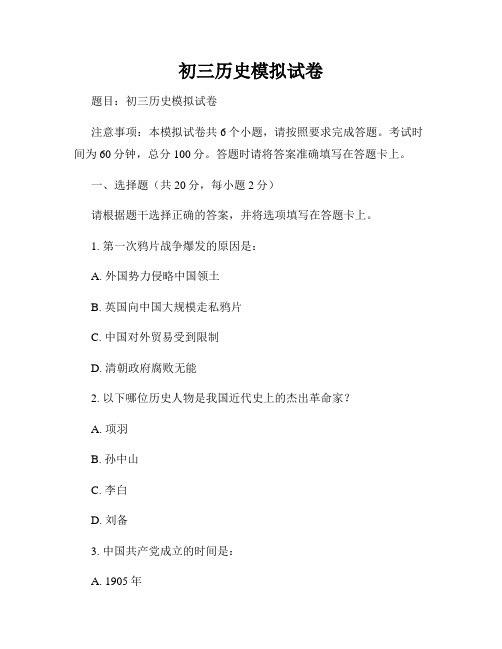 初三历史模拟试卷

题目：初三历史模拟试卷

注意事项：本模拟试卷共 6 个小题，请按照要求完成答题。考试时间为 60 分钟，总分 100 分。答题时请将答案准确填写在答题卡上。

一、选择题（共 20 分，每小题 2 分）

请根据题干选择正确的答案，并将选项填写在答题卡上。

1. 第一次鸦片战争爆发的原因是：

A. 外国势力侵略中国领土

B. 英国向中国大规模走私鸦片

C. 中国对外贸易受到限制

D. 清朝政府腐败无能

2. 以下哪位历史人物是我国近代史上的杰出革命家？

A. 项羽

B. 孙中山

C. 李白

D. 刘备

3. 中国共产党成立的时间是：

A. 1905 年